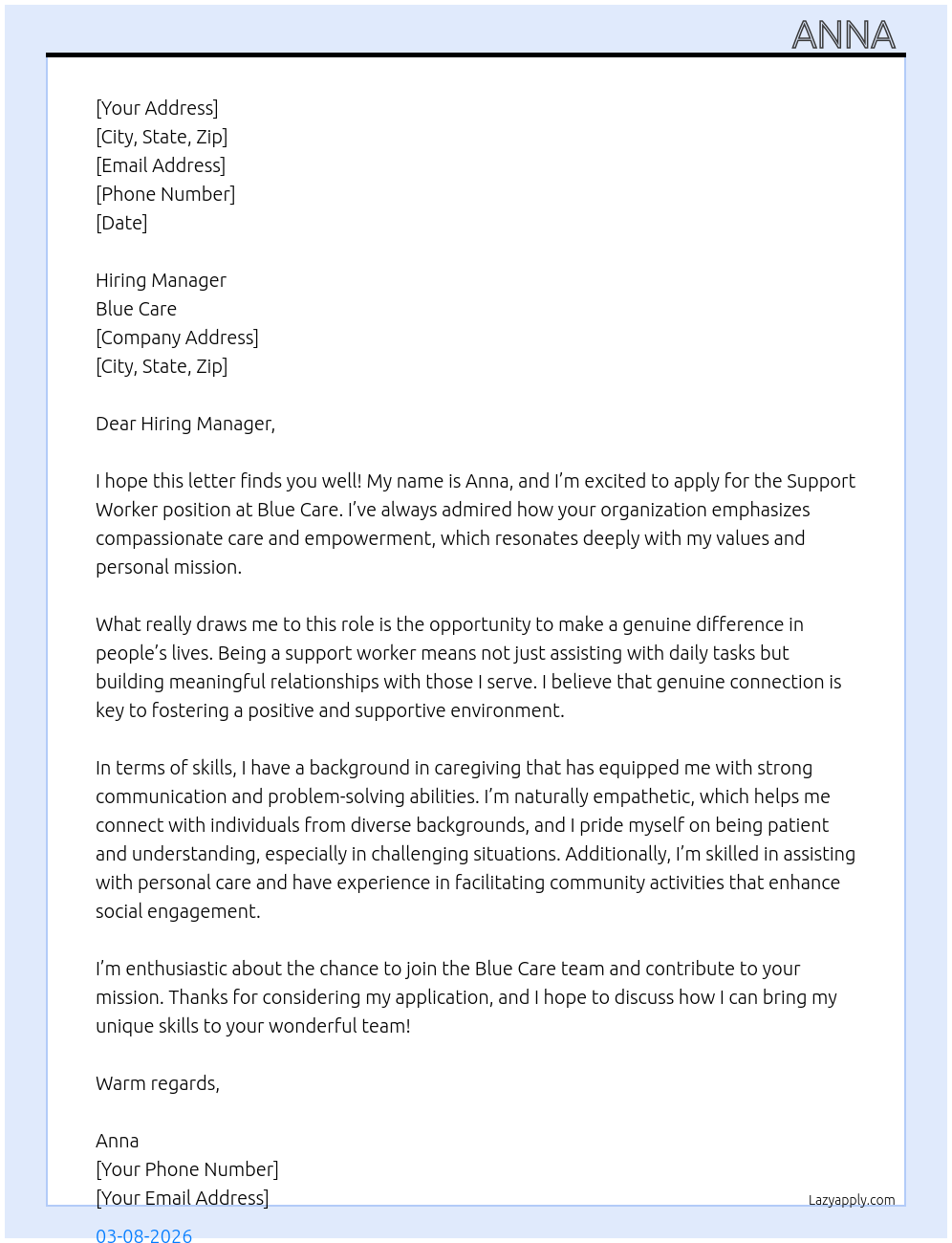 ANNA

[Your Address]
[City, State, Zip]
[Email Address]
[Phone Number]
[Date]

Hiring Manager
Blue Care
[Company Address]
[City, State, Zip]

Dear Hiring Manager,

I hope this letter finds you well! My name is Anna, and I'm excited to apply for the Support Worker position at Blue Care. I've always admired how your organization emphasizes compassionate care and empowerment, which resonates deeply with my values and personal mission.

What really draws me to this role is the opportunity to make a genuine difference in people's lives. Being a support worker means not just assisting with daily tasks but building meaningful relationships with those I serve. I believe that genuine connection is key to fostering a positive and supportive environment.

In terms of skills, I have a background in caregiving that has equipped me with strong communication and problem-solving abilities. I'm naturally empathetic, which helps me connect with individuals from diverse backgrounds, and I pride myself on being patient and understanding, especially in challenging situations. Additionally, I'm skilled in assisting with personal care and have experience in facilitating community activities that enhance social engagement.

I'm enthusiastic about the chance to join the Blue Care team and contribute to your mission. Thanks for considering my application, and I hope to discuss how I can bring my unique skills to your wonderful team!

Warm regards,

Anna
[Your Phone Number]
[Your Email Address]

Lazyapply.com

03-08-2026